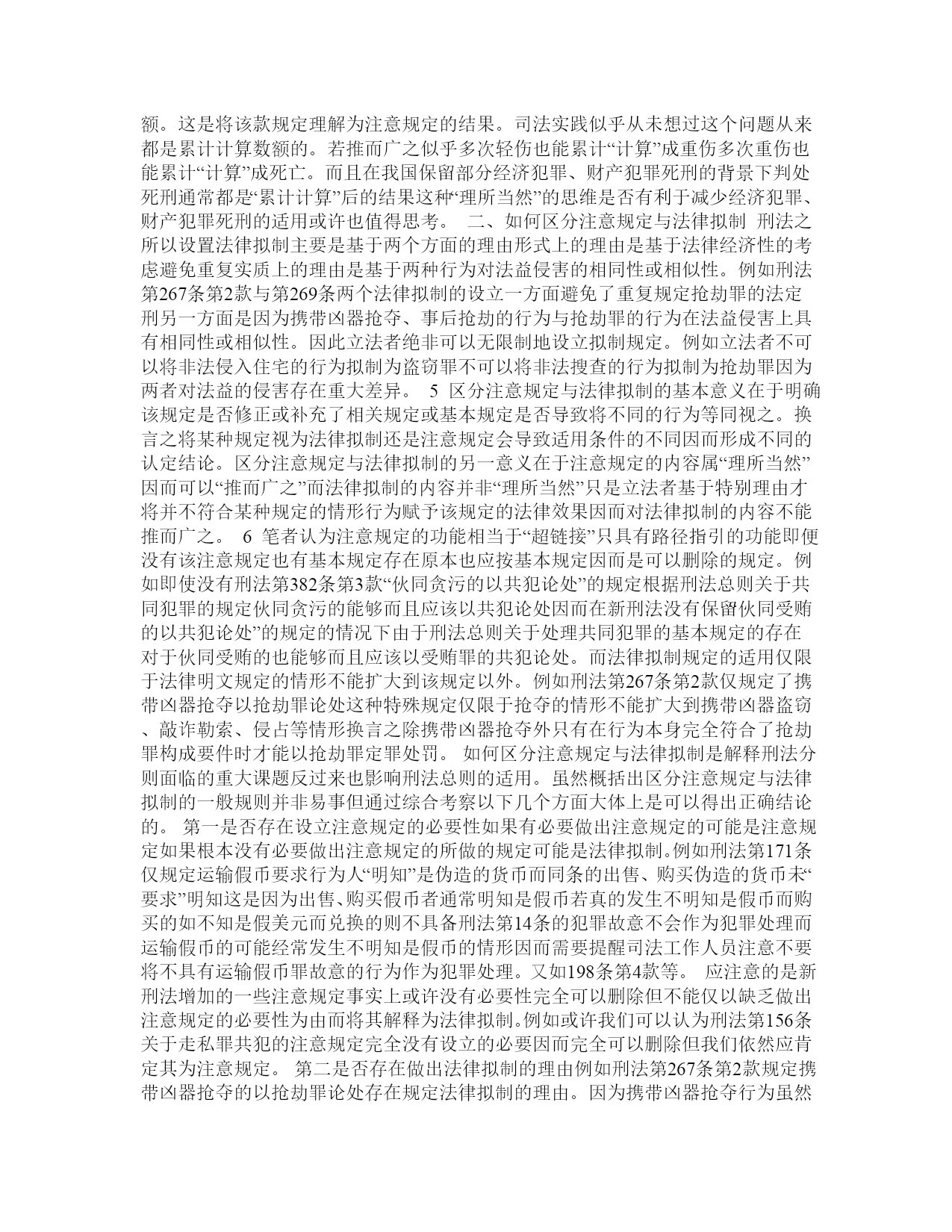 额。这是将该款规定理解为注意规定的结果。司法实践似乎从未想过这个问题从来都是累计计算数额的。若推而广之似乎多次轻伤也能累计“计算”成重伤多次重伤也能累计“计算”成死亡。而且在我国保留部分经济犯罪、财产犯罪死刑的背景下判处死刑通常都是“累计计算”后的结果这种“理所当然”的思维是否有利于减少经济犯罪、财产犯罪死刑的适用或许也值得思考。 二、如何区分注意规定与法律拟制 刑法之所以设置法律拟制主要是基于两个方面的理由形式上的理由是基于法律经济性的考虑避免重复实质上的理由是基于两种行为对法益侵害的相同性或相似性。例如刑法第267条第2款与第269条两个法律拟制的设立一方面避免了重复规定抢劫罪的法定刑另一方面是因为携带凶器抢夺、事后抢劫的行为与抢劫罪的行为在法益侵害上具有相同性或相似性。因此立法者绝非可以无限制地设立拟制规定。例如立法者不可以将非法侵入住宅的行为拟制为盗窃罪不可以将非法搜查的行为拟制为抢劫罪因为两者对法益的侵害存在重大差异。 5 区分注意规定与法律拟制的基本意义在于明确该规定是否修正或补充了相关规定或基本规定是否导致将不同的行为等同视之。换言之将某种规定视为法律拟制还是注意规定会导致适用条件的不同因而形成不同的认定结论。区分注意规定与法律拟制的另一意义在于注意规定的内容属“理所当然”因而可以“推而广之”而法律拟制的内容并非“理所当然”只是立法者基于特别理由才将并不符合某种规定的情形行为赋予该规定的法律效果因而对法律拟制的内容不能推而广之。 6 笔者认为注意规定的功能相当于“超链接”只具有路径指引的功能即便没有该注意规定也有基本规定存在原本也应按基本规定因而是可以删除的规定。例如即使没有刑法第382条第3款“伙同贪污的以共犯论处”的规定根据刑法总则关于共同犯罪的规定伙同贪污的能够而且应该以共犯论处因而在新刑法没有保留伙同受贿的以共犯论处”的规定的情况下由于刑法总则关于处理共同犯罪的基本规定的存在对于伙同受贿的也能够而且应该以受贿罪的共犯论处。而法律拟制规定的适用仅限于法律明文规定的情形不能扩大到该规定以外。例如刑法第267条第2款仅规定了携带凶器抢夺以抢劫罪论处这种特殊规定仅限于抢夺的情形不能扩大到携带凶器盗窃、敲诈勒索、侵占等情形换言之除携带凶器抢夺外只有在行为本身完全符合了抢劫罪构成要件时才能以抢劫罪定罪处罚。 如何区分注意规定与法律拟制是解释刑法分则面临的重大课题反过来也影响刑法总则的适用。虽然概括出区分注意规定与法律拟制的一般规则并非易事但通过综合考察以下几个方面大体上是可以得出正确结论的。 第一是否存在设立注意规定的必要性如果有必要做出注意规定的可能是注意规定如果根本没有必要做出注意规定的所做的规定可能是法律拟制。例如刑法第171条仅规定运输假币要求行为人“明知”是伪造的货币而同条的出售、购买伪造的货币未“要求”明知这是因为出售、购买假币者通常明知是假币若真的发生不明知是假币而购买的如不知是假美元而兑换的则不具备刑法第14条的犯罪故意不会作为犯罪处理而运输假币的可能经常发生不明知是假币的情形因而需要提醒司法工作人员注意不要将不具有运输假币罪故意的行为作为犯罪处理。又如198条第4款等。 应注意的是新刑法增加的一些注意规定事实上或许没有必要性完全可以删除但不能仅以缺乏做出注意规定的必要性为由而将其解释为法律拟制。例如或许我们可以认为刑法第156条关于走私罪共犯的注意规定完全没有设立的必要因而完全可以删除但我们依然应肯定其为注意规定。 第二是否存在做出法律拟制的理由例如刑法第267条第2款规定携带凶器抢夺的以抢劫罪论处存在规定法律拟制的理由。因为携带凶器抢夺行为虽然